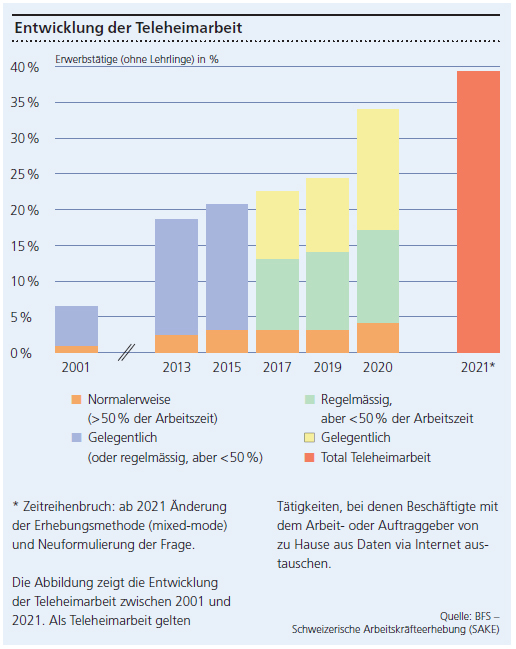 Entwicklung der Teleheimarbeit

Erwerbstätige (ohne Lehrlinge) in %

40 %
35 %
30 %
25 %
20 %
15 %
10 %
5 %
0 %

2001
2013
2015
2017
2019
2020
2021*

Normalerweise (>50 % der Arbeitszeit)
Gelegentlich (oder regelmässig, aber <50 %)
Regelmässig, aber <50 % der Arbeitszeit
Gelegentlich
Total Teleheimarbeit

* Zeitreihenbruch: ab 2021 Änderung der Erhebungsmethode (mixed-mode) und Neuformulierung der Frage.

Die Abbildung zeigt die Entwicklung der Teleheimarbeit zwischen 2001 und 2021. Als Teleheimarbeit gelten Tätigkeiten, bei denen Beschäftigte mit dem Arbeit- oder Auftraggeber von zu Hause aus Daten via Internet austauschen.

Quelle: BFS – Schweizerische Arbeitskräfteerhebung (SAKE)